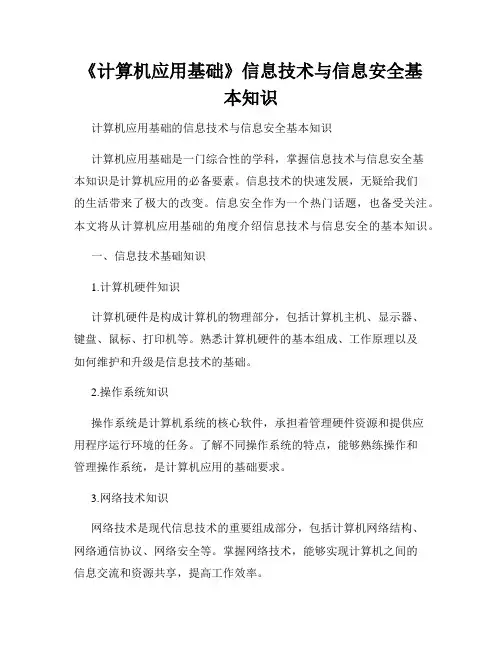 《计算机应用基础》信息技术与信息安全基本知识

计算机应用基础的信息技术与信息安全基本知识

计算机应用基础是一门综合性的学科，掌握信息技术与信息安全基本知识是计算机应用的必备要素。信息技术的快速发展，无疑给我们的生活带来了极大的改变。信息安全作为一个热门话题，也备受关注。本文将从计算机应用基础的角度介绍信息技术与信息安全的基本知识。

一、信息技术基础知识

1.计算机硬件知识

计算机硬件是构成计算机的物理部分，包括计算机主机、显示器、键盘、鼠标、打印机等。熟悉计算机硬件的基本组成、工作原理以及如何维护和升级是信息技术的基础。

2.操作系统知识

操作系统是计算机系统的核心软件，承担着管理硬件资源和提供应用程序运行环境的任务。了解不同操作系统的特点，能够熟练操作和管理操作系统，是计算机应用的基础要求。

3.网络技术知识

网络技术是现代信息技术的重要组成部分，包括计算机网络结构、网络通信协议、网络安全等。掌握网络技术，能够实现计算机之间的信息交流和资源共享，提高工作效率。